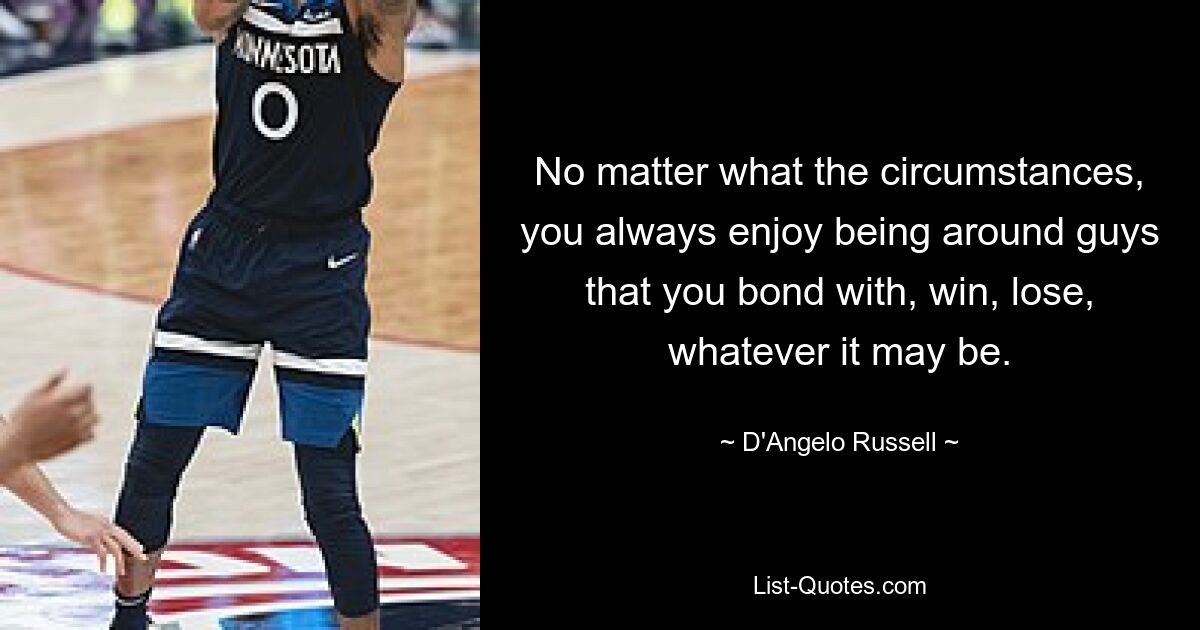 MINNESOTA
0

No matter what the circumstances, you always enjoy being around guys that you bond with, win, lose, whatever it may be.

~ D'Angelo Russell ~

List-Quotes.com